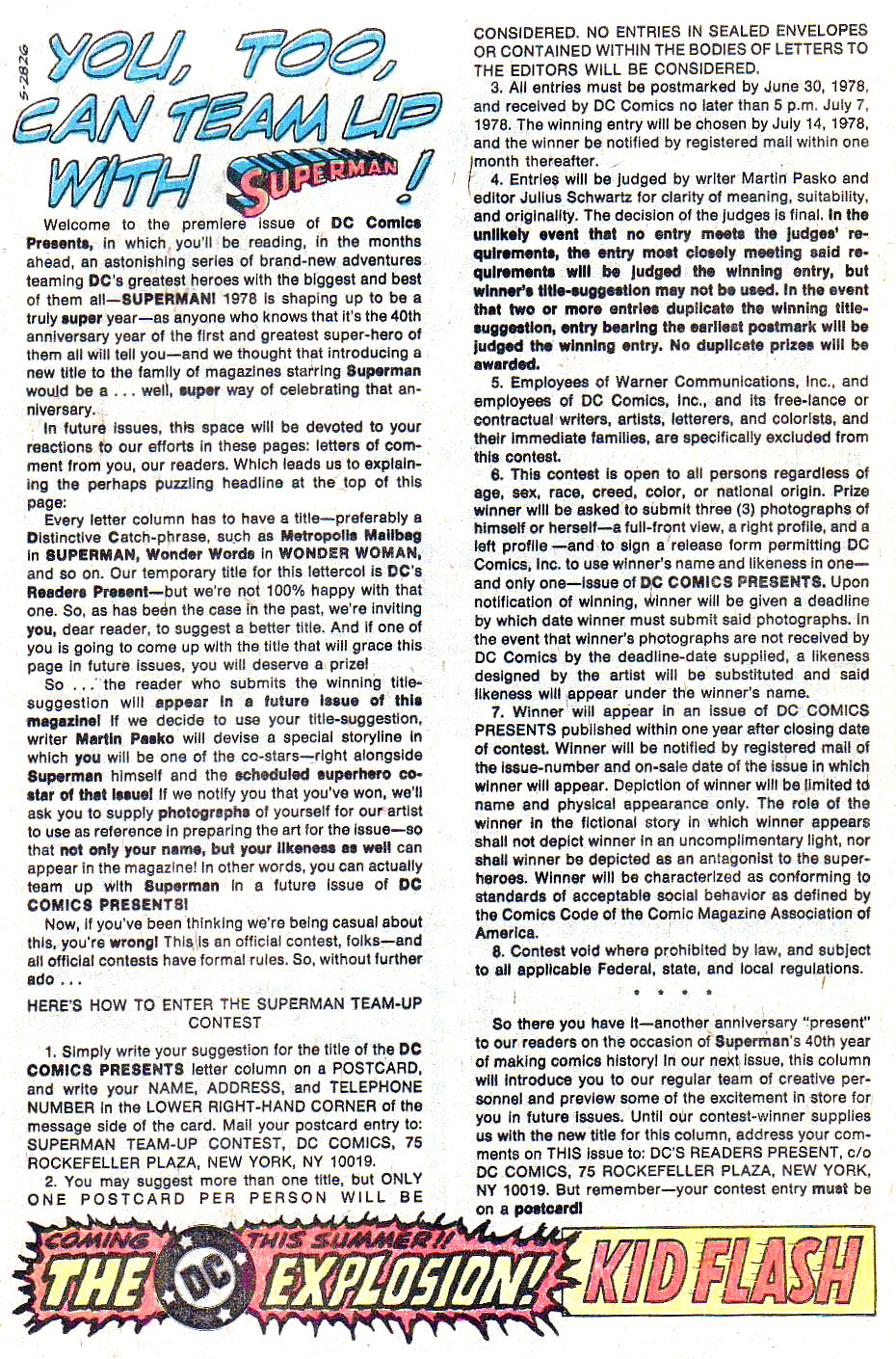 S-2826

YOU, TOO, CAN TEAM UP WITH SUPERMAN!

Welcome to the premiere issue of DC Comics Presents, in which you'll be reading, in the months ahead, an astonishing series of brand-new adventures teaming DC's greatest heroes with the biggest and best of them all—SUPERMAN! 1978 is shaping up to be a truly super year—as anyone who knows that it's the 40th anniversary year of the first and greatest super-hero of them all will tell you—and we thought that introducing a new title to the family of magazines starring Superman would be a . . . well, super way of celebrating that anniversary.

In future issues, this space will be devoted to your reactions to our efforts in these pages: letters of comment from you, our readers. Which leads us to explaining the perhaps puzzling headline at the top of this page:

Every letter column has to have a title—preferably a Distinctive Catch-phrase, such as Metropolis Mailbag in SUPERMAN, Wonder Words in WONDER WOMAN, and so on. Our temporary title for this lettercol is DC's Readers Present—but we're not 100% happy with that one. So, as has been the case in the past, we're inviting you, dear reader, to suggest a better title. And if one of you is going to come up with the title that will grace this page in future issues, you will deserve a prize!

So . . . the reader who submits the winning title-suggestion will appear in a future issue of this magazine! If we decide to use your title-suggestion, writer Martin Pasko will devise a special storyline in which you will be one of the co-stars—right alongside Superman himself and the scheduled superhero co-star of that issue! If we notify you that you've won, we'll ask you to supply photographs of yourself for our artist to use as reference in preparing the art for the issue—so that not only your name, but your likeness as well can appear in the magazine! In other words, you can actually team up with Superman in a future issue of DC COMICS PRESENTS!

Now, if you've been thinking we're being casual about this, you're wrong! This is an official contest, folks—and all official contests have formal rules. So, without further ado . . .

HERE'S HOW TO ENTER THE SUPERMAN TEAM-UP CONTEST

1. Simply write your suggestion for the title of the DC COMICS PRESENTS letter column on a POSTCARD, and write your NAME, ADDRESS, and TELEPHONE NUMBER in the LOWER RIGHT-HAND CORNER of the message side of the card. Mail your postcard entry to: SUPERMAN TEAM-UP CONTEST, DC COMICS, 75 ROCKEFELLER PLAZA, NEW YORK, NY 10019.

2. You may suggest more than one title, but ONLY ONE POSTCARD PER PERSON WILL BE CONSIDERED. NO ENTRIES IN SEALED ENVELOPES OR CONTAINED WITHIN THE BODIES OF LETTERS TO THE EDITORS WILL BE CONSIDERED.

3. All entries must be postmarked by June 30, 1978, and received by DC Comics no later than 5 p.m. July 7, 1978. The winning entry will be chosen by July 14, 1978, and the winner be notified by registered mail within one month thereafter.

4. Entries will be judged by writer Martin Pasko and editor Julius Schwartz for clarity of meaning, suitability, and originality. The decision of the judges is final. In the unlikely event that no entry meets the judges' requirements, the entry most closely meeting said requirements will be judged the winning entry, but winner's title-suggestion may not be used. In the event that two or more entries duplicate the winning title-suggestion, entry bearing the earliest postmark will be judged the winning entry. No duplicate prizes will be awarded.

5. Employees of Warner Communications, Inc., and employees of DC Comics, Inc., and its free-lance or contractual writers, artists, letterers, and colorists, and their immediate families, are specifically excluded from this contest.

6. This contest is open to all persons regardless of age, sex, race, creed, color, or national origin. Prize winner will be asked to submit three (3) photographs of himself or herself—a full-front view, a right profile, and a left profile—and to sign a release form permitting DC Comics, Inc. to use winner's name and likeness in one—and only one—issue of DC COMICS PRESENTS. Upon notification of winning, winner will be given a deadline by which date winner must submit said photographs. In the event that winner's photographs are not received by DC Comics by the deadline-date supplied, a likeness designed by the artist will be substituted and said likeness will appear under the winner's name.

7. Winner will appear in an issue of DC COMICS PRESENTS published within one year after closing date of contest. Winner will be notified by registered mail of the issue-number and on-sale date of the issue in which winner will appear. Depiction of winner will be limited to name and physical appearance only. The role of the winner in the fictional story in which winner appears shall not depict winner in an uncomplimentary light, nor shall winner be depicted as an antagonist to the super-heroes. Winner will be characterized as conforming to standards of acceptable social behavior as defined by the Comics Code of the Comic Magazine Association of America.

8. Contest void where prohibited by law, and subject to all applicable Federal, state, and local regulations.

• • • •

So there you have it—another anniversary "present" to our readers on the occasion of Superman's 40th year of making comics history! In our next issue, this column will introduce you to our regular team of creative personnel and preview some of the excitement in store for you in future issues. Until our contest-winner supplies us with the new title for this column, address your comments on THIS issue to: DC'S READERS PRESENT, c/o DC COMICS, 75 ROCKEFELLER PLAZA, NEW YORK, NY 10019. But remember—your contest entry must be on a postcard!

COMING THIS SUMMER!! THE DC EXPLOSION! KID FLASH